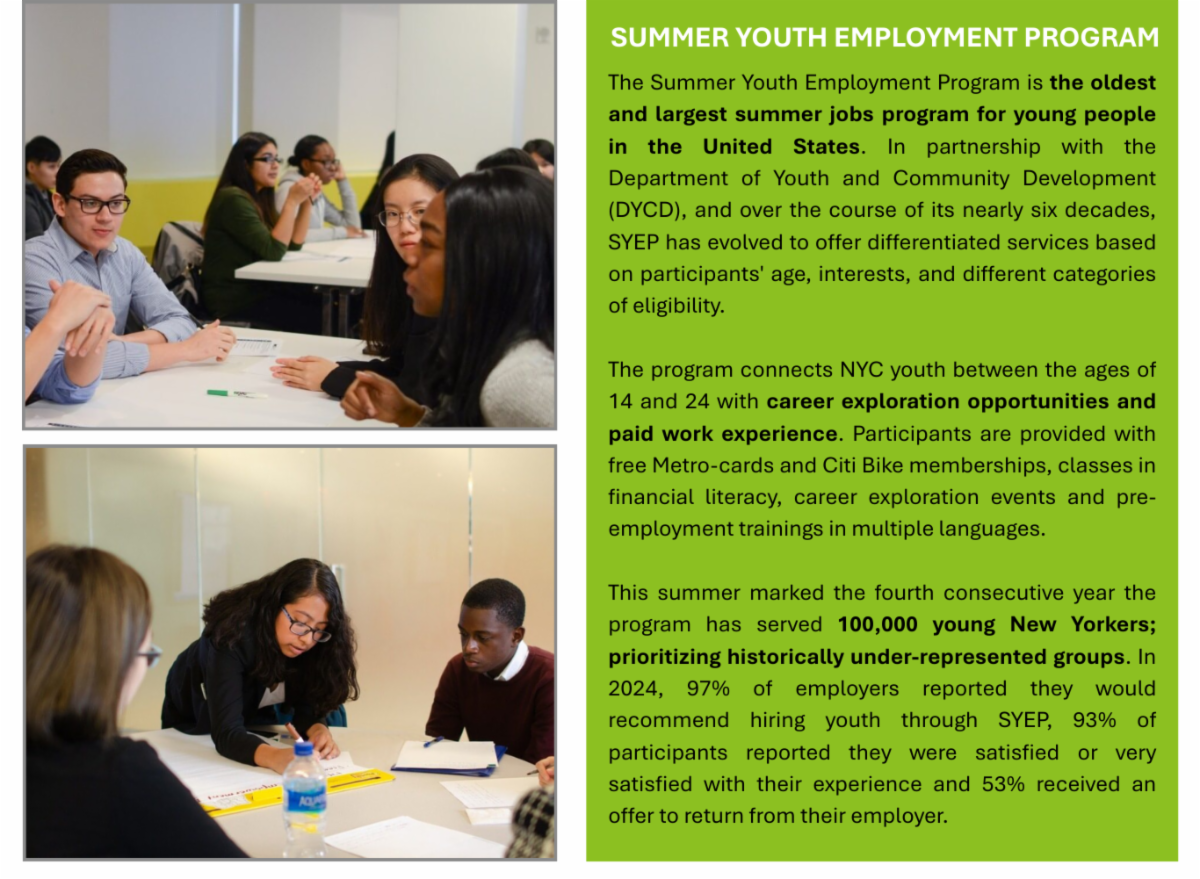 SUMMER YOUTH EMPLOYMENT PROGRAM

The Summer Youth Employment Program is the oldest and largest summer jobs program for young people in the United States. In partnership with the Department of Youth and Community Development (DYCD), and over the course of its nearly six decades, SYEP has evolved to offer differentiated services based on participants' age, interests, and different categories of eligibility.

The program connects NYC youth between the ages of 14 and 24 with career exploration opportunities and paid work experience. Participants are provided with free Metro-cards and Citi Bike memberships, classes in financial literacy, career exploration events and pre-employment trainings in multiple languages.

This summer marked the fourth consecutive year the program has served 100,000 young New Yorkers; prioritizing historically under-represented groups. In 2024, 97% of employers reported they would recommend hiring youth through SYEP, 93% of participants reported they were satisfied or very satisfied with their experience and 53% received an offer to return from their employer.